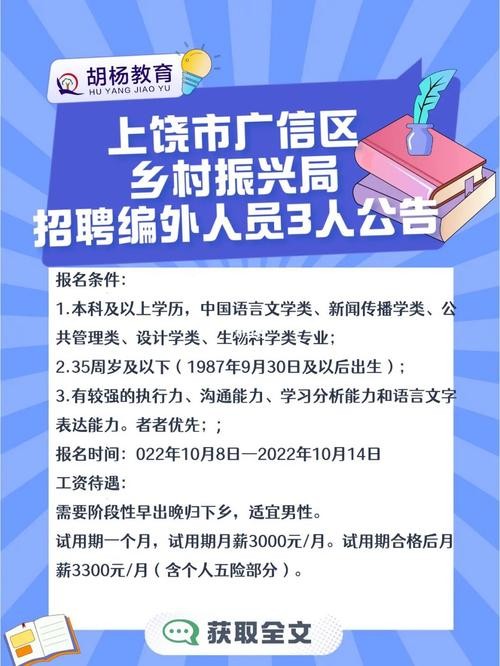 胡杨教育
HU YANG JIAO YU

上饶市广信区
乡村振兴局
招聘编外人员3人公告

报名条件：
1.本科及以上学历，中国语言文学类、新闻传播学类、公共管理类、设计学类、生物科学类专业；
2.35周岁及以下（1987年9月30日及以后出生）；
3.有较强的执行力、沟通能力、学习分析能力和语言文字表达能力。者者优先；；
报名时间：022年10月8日—2022年10月14日
工资待遇：
需要阶段性早出晚归下乡，适宜男性。
试用期一个月，试用期月薪3000元/月。试用期合格后月薪3300元/月（含个人五险部分）。

获取全文